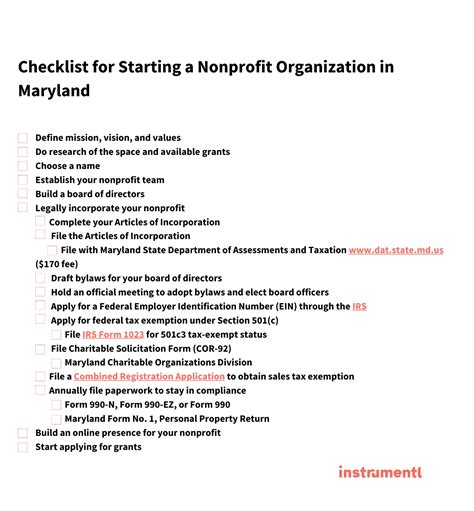 Checklist for Starting a Nonprofit Organization in Maryland

Define mission, vision, and values
Do research of the space and available grants
Choose a name
Establish your nonprofit team
Build a board of directors
Legally incorporate your nonprofit
Complete your Articles of Incorporation
File the Articles of Incorporation
File with Maryland State Department of Assessments and Taxation www.dat.state.md.us ($170 fee)
Draft bylaws for your board of directors
Hold an official meeting to adopt bylaws and elect board officers
Apply for a Federal Employer Identification Number (EIN) through the IRS
Apply for federal tax exemption under Section 501(c)
File IRS Form 1023 for 501c3 tax-exempt status
File Charitable Solicitation Form (COR-92)
Maryland Charitable Organizations Division
File a Combined Registration Application to obtain sales tax exemption
Annually file paperwork to stay in compliance
Form 990-N, Form 990-EZ, or Form 990
Maryland Form No. 1, Personal Property Return
Build an online presence for your nonprofit
Start applying for grants

instrumentl